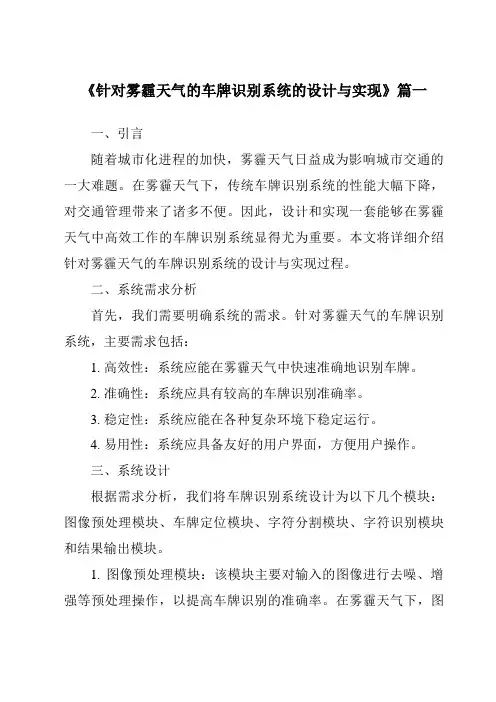 《针对雾霾天气的车牌识别系统的设计与实现》篇一

一、引言

随着城市化进程的加快，雾霾天气日益成为影响城市交通的一大难题。在雾霾天气下，传统车牌识别系统的性能大幅下降，对交通管理带来了诸多不便。因此，设计和实现一套能够在雾霾天气中高效工作的车牌识别系统显得尤为重要。本文将详细介绍针对雾霾天气的车牌识别系统的设计与实现过程。

二、系统需求分析

首先，我们需要明确系统的需求。针对雾霾天气的车牌识别系统，主要需求包括：

1. 高效性：系统应能在雾霾天气中快速准确地识别车牌。

2. 准确性：系统应具有较高的车牌识别准确率。

3. 稳定性：系统应能在各种复杂环境下稳定运行。

4. 易用性：系统应具备友好的用户界面，方便用户操作。

三、系统设计

根据需求分析，我们将车牌识别系统设计为以下几个模块：图像预处理模块、车牌定位模块、字符分割模块、字符识别模块和结果输出模块。

1. 图像预处理模块：该模块主要对输入的图像进行去噪、增强等预处理操作，以提高车牌识别的准确率。在雾霾天气下，图